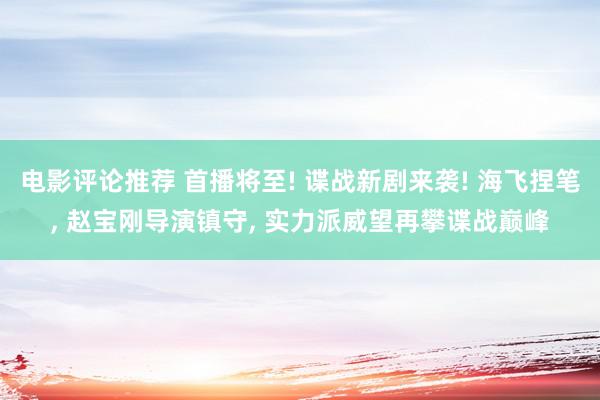 电影评论推荐 首播将至! 谍战新剧来袭! 海飞捏笔, 赵宝刚导演镇守, 实力派威望再攀谍战巅峰